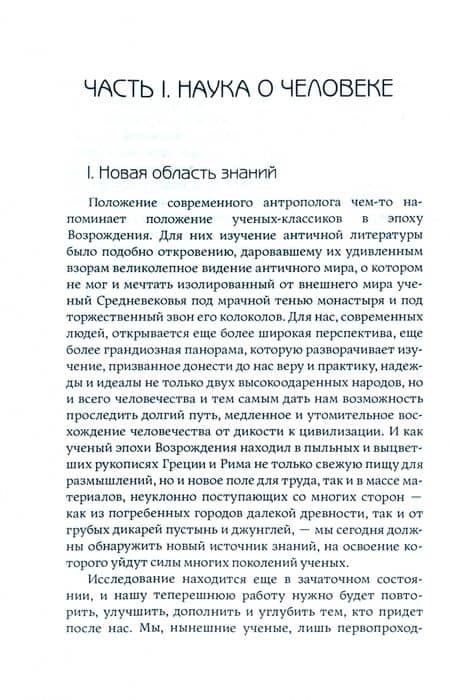 ЧАСТЬ I. НАУКА О ЧЕЛОВЕКЕ

I. Новая область знаний

Положение современного антрополога чем-то напоминает положение ученых-классиков в эпоху Возрождения. Для них изучение античной литературы было подобно откровению, даровавшему их удивленным взорам великолепное видение античного мира, о котором не мог и мечтать изолированный от внешнего мира ученый Средневековья под мрачной тенью монастыря и под торжественный звон его колоколов. Для нас, современных людей, открывается еще более широкая перспектива, еще более грандиозная панорама, которую разворачивает изучение, призванное донести до нас веру и практику, надежды и идеалы не только двух высокоодаренных народов, но и всего человечества и тем самым дать нам возможность проследить долгий путь, медленное и утомительное восхождение человечества от дикости к цивилизации. И как ученый эпохи Возрождения находил в пыльных и выцветших рукописях Греции и Рима не только свежую пищу для размышлений, но и новое поле для труда, так и в массе материалов, неуклонно поступающих со многих сторон — как из погребенных городов далекой древности, так и от грубых дикарей пустынь и джунглей, — мы сегодня должны обнаружить новый источник знаний, на освоение которого уйдут силы многих поколений ученых.

Исследование находится еще в зачаточном состоянии, и нашу теперешнюю работу нужно будет повторить, улучшить, дополнить и углубить тем, кто придет после нас. Мы, нынешние ученые, лишь первопроход-